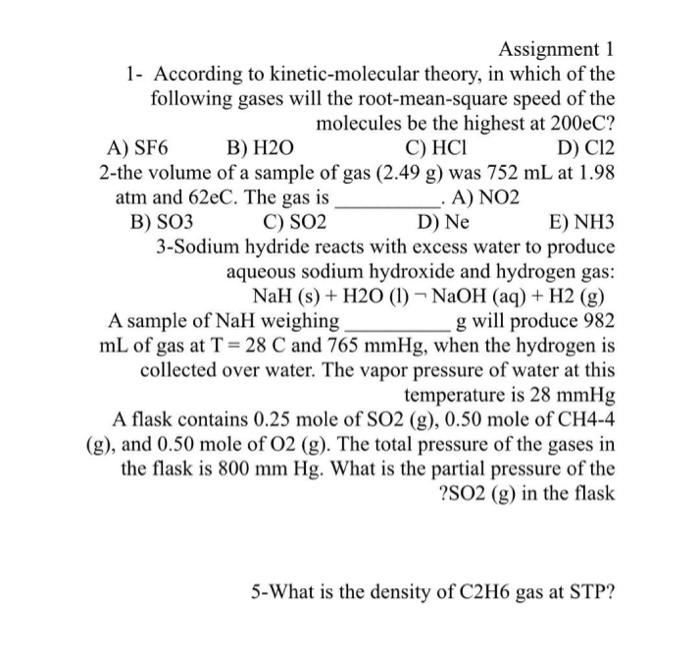 Assignment 1

1- According to kinetic-molecular theory, in which of the following gases will the root-mean-square speed of the molecules be the highest at 200eC?

A) SF6 B) H2O C) HCl D) Cl2

2-the volume of a sample of gas (2.49 g) was 752 mL at 1.98 atm and 62eC. The gas is ____. A) NO2

B) SO3 C) SO2 D) Ne E) NH3

3-Sodium hydride reacts with excess water to produce aqueous sodium hydroxide and hydrogen gas:

NaH (s) + H2O (l) ¬ NaOH (aq) + H2 (g)

A sample of NaH weighing ____ g will produce 982 mL of gas at T = 28 C and 765 mmHg, when the hydrogen is collected over water. The vapor pressure of water at this temperature is 28 mmHg

A flask contains 0.25 mole of SO2 (g), 0.50 mole of CH4-4 (g), and 0.50 mole of O2 (g). The total pressure of the gases in the flask is 800 mm Hg. What is the partial pressure of the ?SO2 (g) in the flask

5-What is the density of C2H6 gas at STP?